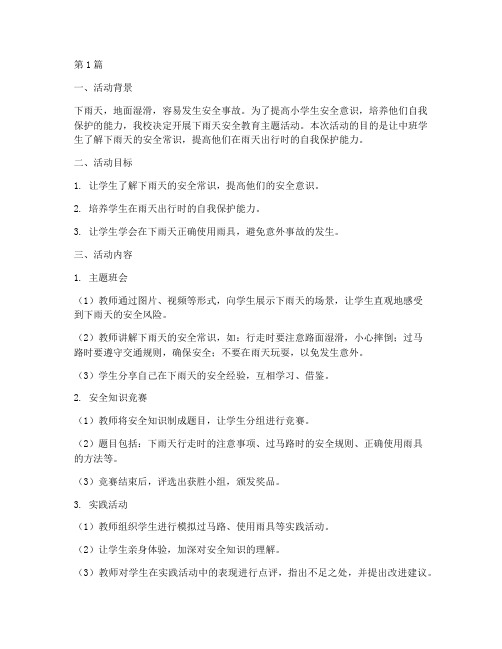 第1篇

一、活动背景

下雨天，地面湿滑，容易发生安全事故。为了提高小学生安全意识，培养他们自我保护的能力，我校决定开展下雨天安全教育主题活动。本次活动的目的是让中班学生了解下雨天的安全常识，提高他们在雨天出行时的自我保护能力。

二、活动目标

1. 让学生了解下雨天的安全常识，提高他们的安全意识。

2. 培养学生在雨天出行时的自我保护能力。

3. 让学生学会在下雨天正确使用雨具，避免意外事故的发生。

三、活动内容

1. 主题班会

（1）教师通过图片、视频等形式，向学生展示下雨天的场景，让学生直观地感受到下雨天的安全风险。

（2）教师讲解下雨天的安全常识，如：行走时要注意路面湿滑，小心摔倒；过马路时要遵守交通规则，确保安全；不要在雨天玩耍，以免发生意外。

（3）学生分享自己在下雨天的安全经验，互相学习、借鉴。

2. 安全知识竞赛

（1）教师将安全知识制成题目，让学生分组进行竞赛。

（2）题目包括：下雨天行走时的注意事项、过马路时的安全规则、正确使用雨具的方法等。

（3）竞赛结束后，评选出获胜小组，颁发奖品。

3. 实践活动

（1）教师组织学生进行模拟过马路、使用雨具等实践活动。

（2）让学生亲身体验，加深对安全知识的理解。

（3）教师对学生在实践活动中的表现进行点评，指出不足之处，并提出改进建议。